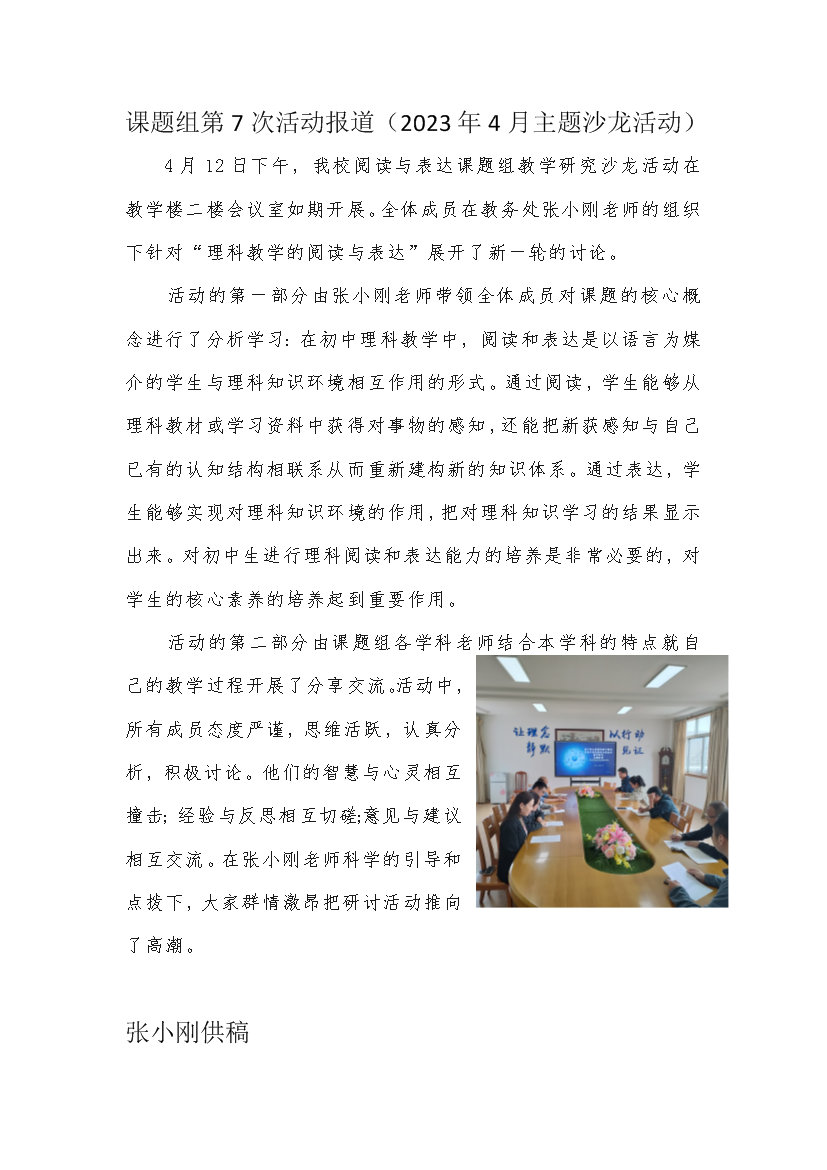 课题组第7次活动报道（2023年4月主题沙龙活动）

4月12日下午，我校阅读与表达课题组教学研究沙龙活动在教学楼二楼会议室如期开展。全体成员在教务处张小刚老师的组织下针对“理科教学的阅读与表达”展开了新一轮的讨论。

活动的第一部分由张小刚老师带领全体成员对课题的核心概念进行了分析学习：在初中理科教学中，阅读和表达是以语言为媒介的学生与理科知识环境相互作用的形式。通过阅读，学生能够从理科教材或学习资料中获得对事物的感知，还能把新获感知与自己已有的认知结构相联系从而重新建构新的知识体系。通过表达，学生能够实现对理科知识环境的作用，把对理科知识学习的结果显示出来。对初中生进行理科阅读和表达能力的培养是非常必要的，对学生的核心素养的培养起到重要作用。

活动的第二部分由课题组各学科老师结合本学科的特点就自己的教学过程开展了分享交流。活动中，所有成员态度严谨，思维活跃，认真分析，积极讨论。他们的智慧与心灵相互撞击；经验与反思相互切磋;意见与建议相互交流。在张小刚老师科学的引导和点拨下，大家群情激昂把研讨活动推向了高潮。

让理念 静默 从行动 见证

张小刚供稿